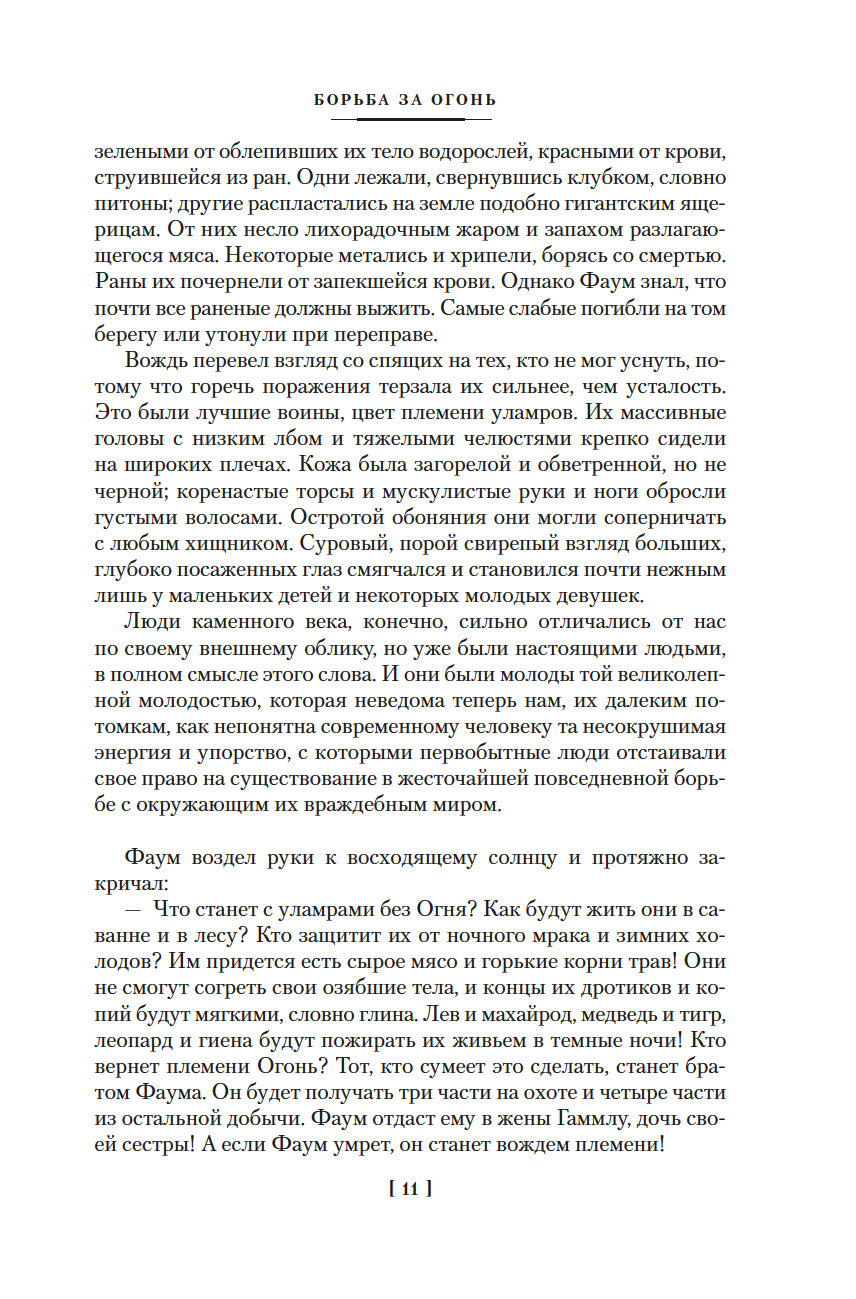 БОРЬБА ЗА ОГОНЬ

зелеными от облепивших их тело водорослей, красными от крови, струившейся из ран. Одни лежали, свернувшись клубком, словно питоны; другие распластались на земле подобно гигантским ящерицам. От них несло лихорадочным жаром и запахом разлагающегося мяса. Некоторые метались и хрипели, борясь со смертью. Раны их почернели от запекшейся крови. Однако Фаум знал, что почти все раненые должны выжить. Самые слабые погибли на том берегу или утонули при переправе.

Вождь перевел взгляд со спящих на тех, кто не мог уснуть, потому что горечь поражения терзала их сильнее, чем усталость. Это были лучшие воины, цвет племени уламров. Их массивные головы с низким лбом и тяжелыми челюстями крепко сидели на широких плечах. Кожа была загорелой и обветренной, но не черной; коренастые торсы и мускулистые руки и ноги обросли густыми волосами. Остротой обоняния они могли соперничать с любым хищником. Суровый, порой свирепый взгляд больших, глубоко посаженных глаз смягчался и становился почти нежным лишь у маленьких детей и некоторых молодых девушек.

Люди каменного века, конечно, сильно отличались от нас по своему внешнему облику, но уже были настоящими людьми, в полном смысле этого слова. И они были молоды той великолепной молодостью, которая неведома теперь нам, их далеким потомкам, как непонятна современному человеку та несокрушимая энергия и упорство, с которыми первобытные люди отстаивали свое право на существование в жесточайшей повседневной борьбе с окружающим их враждебным миром.

Фаум воздел руки к восходящему солнцу и протяжно закричал:

— Что станет с уламрами без Огня? Как будут жить они в саванне и в лесу? Кто защитит их от ночного мрака и зимних холодов? Им придется есть сырое мясо и горькие корни трав! Они не смогут согреть свои озябшие тела, и концы их дротиков и копий будут мягкими, словно глина. Лев и махайрод, медведь и тигр, леопард и гиена будут пожирать их живьем в темные ночи! Кто вернет племени Огонь? Тот, кто сумеет это сделать, станет братом Фаума. Он будет получать три части на охоте и четыре части из остальной добычи. Фаум отдаст ему в жены Гаммлу, дочь своей сестры! А если Фаум умрет, он станет вождем племени!

[ 11 ]